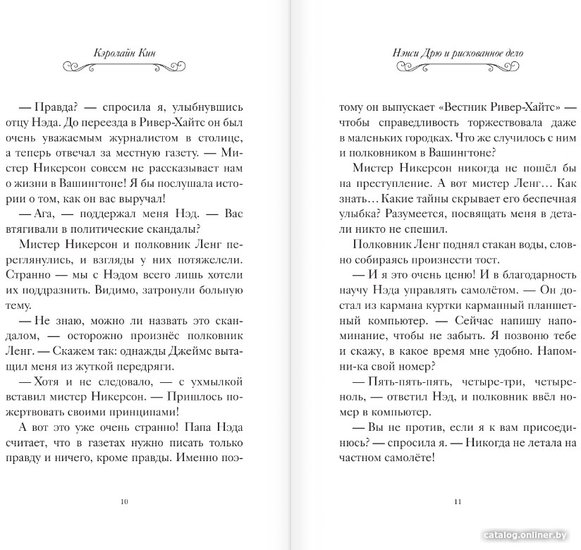 Кэролайн Кин

— Правда? — спросила я, улыбнувшись отцу Нэда. До переезда в Ривер-Хайтс он был очень уважаемым журналистом в столице, а теперь отвечал за местную газету. — Мистер Никерсон совсем не рассказывает нам о жизни в Вашингтоне! Я бы послушала истории о том, как он вас выручал!

— Ага, — поддержал меня Нэд. — Вас втягивали в политические скандалы?

Мистер Никерсон и полковник Ленг переглянулись, и взгляды у них потяжелели. Странно — мы с Нэдом всего лишь хотели их поддразнить. Видимо, затронули больную тему.

— Не знаю, можно ли назвать это скандалом, — осторожно произнёс полковник Ленг. — Скажем так: однажды Джеймс вытащил меня из жуткой передряги.

— Хотя и не следовало, — с ухмылкой вставил мистер Никерсон. — Пришлось пожертвовать своими принципами!

А вот это уже очень странно! Папа Нэда считает, что в газетах нужно писать только правду и ничего, кроме правды. Именно поэ-

10

Нэнси Дрю и рискованное дело

тому он выпускает «Вестник Ривер-Хайтс» — чтобы справедливость торжествовала даже в маленьких городках. Что же случилось с ним и полковником в Вашингтоне?

Мистер Никерсон никогда не пошёл бы на преступление. А вот мистер Ленг… Как знать… Какие тайны скрывает его беспечная улыбка? Разумеется, посвящать меня в детали никто не спешил.

Полковник Ленг поднял стакан воды, словно собираясь произнести тост.

— И я это очень ценю! И в благодарность научу Нэда управлять самолётом. — Он достал из кармана куртки карманный планшетный компьютер. — Сейчас напишу напоминание, чтобы не забыть. Я позвоню тебе и скажу, в какое время мне удобно. Напомни-ка свой номер?

— Пять-пять-пять, четыре-три, четыре-ноль, — ответил Нэд, и полковник ввёл номер в компьютер.

— Вы не против, если я к вам присоединюсь? — спросила я. — Никогда не летала на частном самолёте!

11

catalog.onliner.by